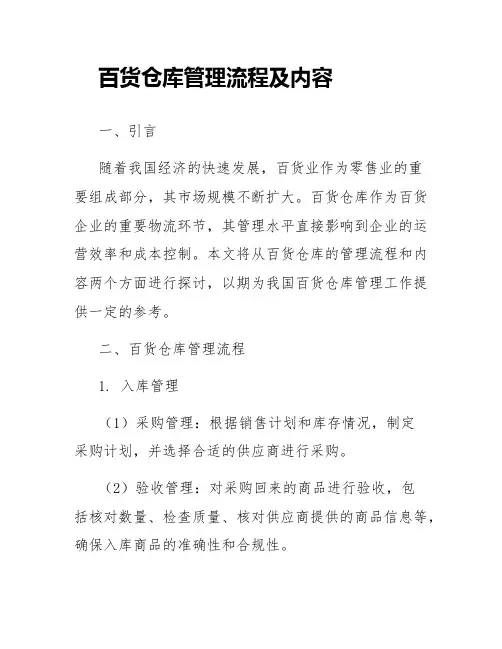 百货仓库管理流程及内容

一、引言

随着我国经济的快速发展，百货业作为零售业的重要组成部分，其市场规模不断扩大。百货仓库作为百货企业的重要物流环节，其管理水平直接影响到企业的运营效率和成本控制。本文将从百货仓库的管理流程和内容两个方面进行探讨，以期为我国百货仓库管理工作提供一定的参考。

二、百货仓库管理流程

1. 入库管理

（1）采购管理：根据销售计划和库存情况，制定采购计划，并选择合适的供应商进行采购。

（2）验收管理：对采购回来的商品进行验收，包括核对数量、检查质量、核对供应商提供的商品信息等，确保入库商品的准确性和合规性。